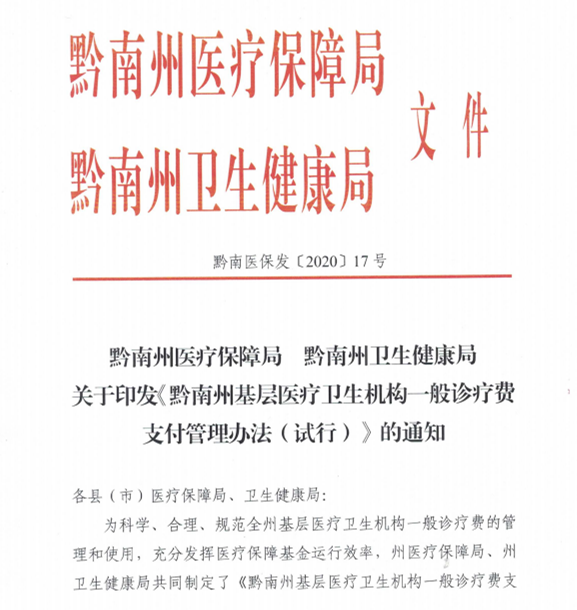 黔南州医疗保障局
黔南州卫生健康局
文件

黔南医保发〔2020〕17号

黔南州医疗保障局　黔南州卫生健康局
关于印发《黔南州基层医疗卫生机构一般诊疗费支付管理办法（试行）》的通知

各县（市）医疗保障局、卫生健康局：

为科学、合理、规范全州基层医疗卫生机构一般诊疗费的管理和使用，充分发挥医疗保障基金运行效率，州医疗保障局、州卫生健康局共同制定了《黔南州基层医疗卫生机构一般诊疗费支